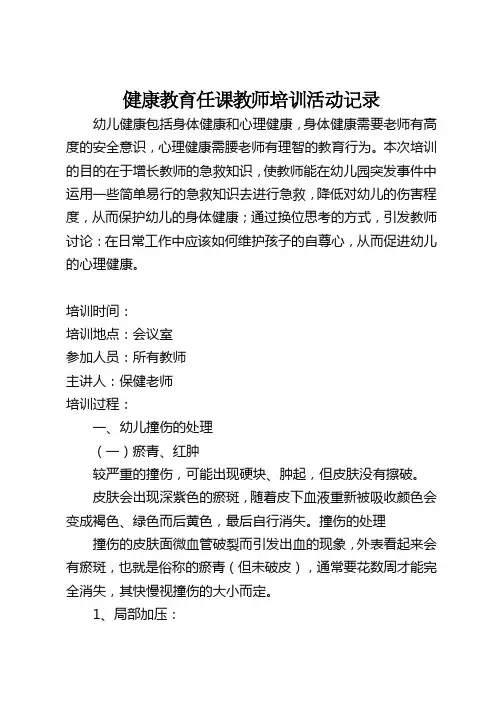 健康教育任课教师培训活动记录

幼儿健康包括身体健康和心理健康，身体健康需要老师有高度的安全意识，心理健康需腰老师有理智的教育行为。本次培训的目的在于增长教师的急救知识，使教师能在幼儿园突发事件中运用一些简单易行的急救知识去进行急救，降低对幼儿的伤害程度，从而保护幼儿的身体健康；通过换位思考的方式，引发教师讨论：在日常工作中应该如何维护孩子的自尊心，从而促进幼儿的心理健康。

培训时间：
培训地点：会议室
参加人员：所有教师
主讲人：保健老师
培训过程：

一、幼儿撞伤的处理

（一）瘀青、红肿

较严重的撞伤，可能出现硬块、肿起，但皮肤没有擦破。

皮肤会出现深紫色的瘀斑，随着皮下血液重新被吸收颜色会变成褐色、绿色而后黄色，最后自行消失。撞伤的处理

撞伤的皮肤面微血管破裂而引发出血的现象，外表看起来会有瘀斑，也就是俗称的瘀青（但未破皮），通常要花数周才能完全消失，其快慢视撞伤的大小而定。

1、局部加压：